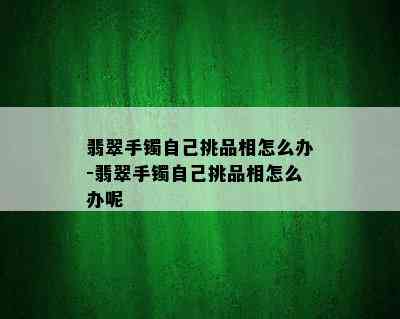 翡翠手镯自己挑品相怎么办-翡翠手镯自己挑品相怎么办呢